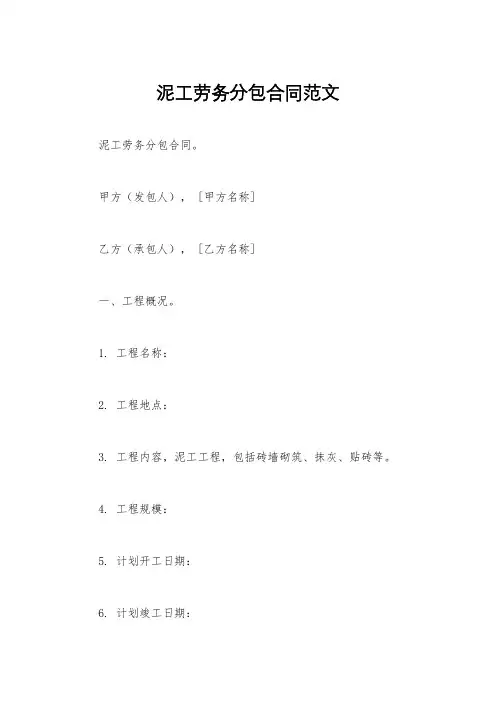 泥工劳务分包合同范文

泥工劳务分包合同。

甲方（发包人），［甲方名称］

乙方（承包人），［乙方名称］

一、工程概况。

1. 工程名称：

2. 工程地点：

3. 工程内容，泥工工程，包括砖墙砌筑、抹灰、贴砖等。

4. 工程规模：

5. 计划开工日期：

6. 计划竣工日期：